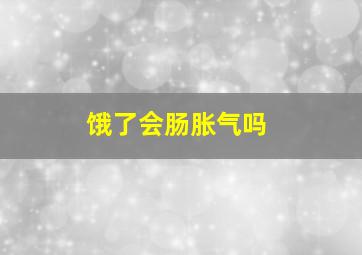 饿了会肠胀气吗